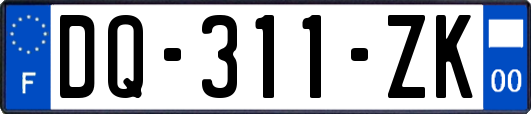 F
DQ-311-ZK
00